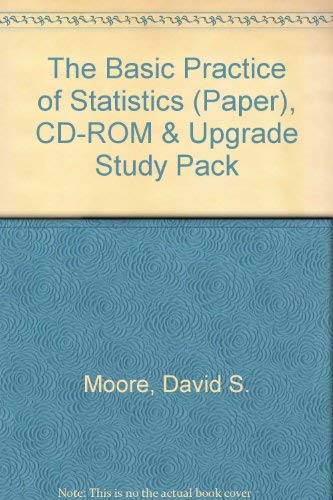 The Basic Practice of Statistics (Paper), CD-ROM & Upgrade Study Pack

Moore, David S.

Note: This is no the actual book cover